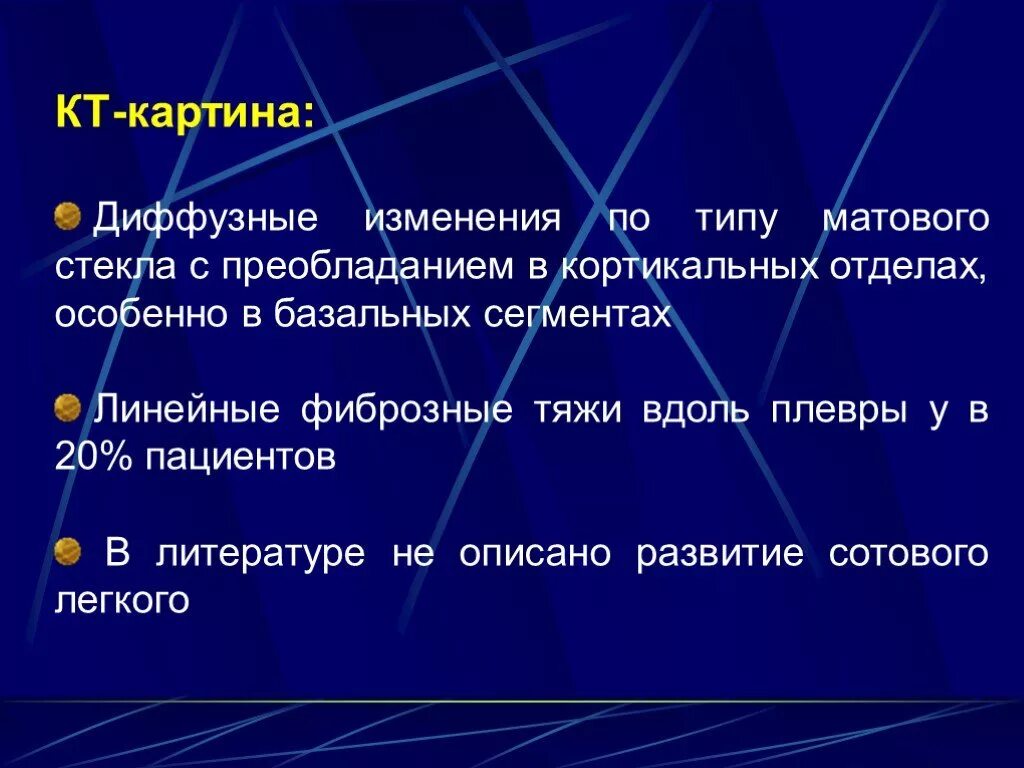 КТ-картина:

Диффузные изменения по типу матового стекла с преобладанием в кортикальных отделах, особенно в базальных сегментах

Линейные фиброзные тяжи вдоль плевры у в 20% пациентов

В литературе не описано развитие сотового легкого